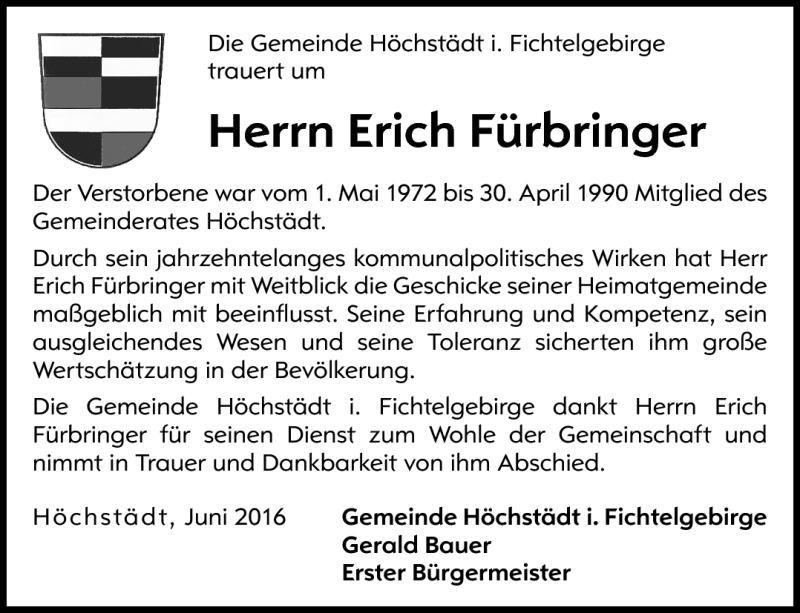 Die Gemeinde Höchstädt i. Fichtelgebirge trauert um

Herrn Erich Fürbringer

Der Verstorbene war vom 1. Mai 1972 bis 30. April 1990 Mitglied des Gemeinderates Höchstädt.

Durch sein jahrzehntelanges kommunalpolitisches Wirken hat Herr Erich Fürbringer mit Weitblick die Geschicke seiner Heimatgemeinde maßgeblich mit beeinflusst. Seine Erfahrung und Kompetenz, sein ausgleichendes Wesen und seine Toleranz sicherten ihm große Wertschätzung in der Bevölkerung.

Die Gemeinde Höchstädt i. Fichtelgebirge dankt Herrn Erich Fürbringer für seinen Dienst zum Wohle der Gemeinschaft und nimmt in Trauer und Dankbarkeit von ihm Abschied.

Höchstädt, Juni 2016

Gemeinde Höchstädt i. Fichtelgebirge
Gerald Bauer
Erster Bürgermeister